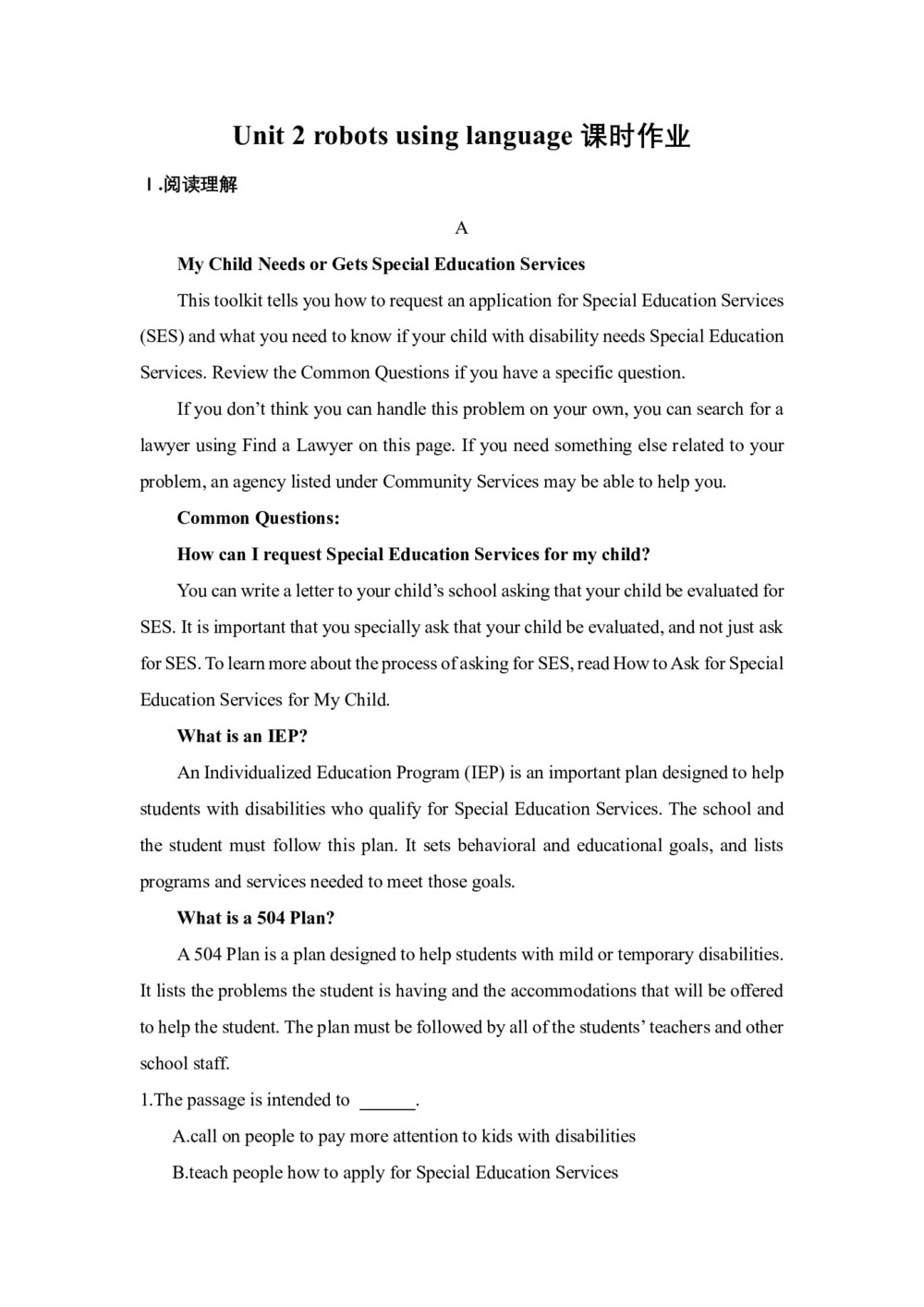 Unit 2 robots using language 课时作业

Ⅰ.阅读理解

A

My Child Needs or Gets Special Education Services

This toolkit tells you how to request an application for Special Education Services (SES) and what you need to know if your child with disability needs Special Education Services. Review the Common Questions if you have a specific question.

If you don’t think you can handle this problem on your own, you can search for a lawyer using Find a Lawyer on this page. If you need something else related to your problem, an agency listed under Community Services may be able to help you.

Common Questions:

How can I request Special Education Services for my child?

You can write a letter to your child’s school asking that your child be evaluated for SES. It is important that you specially ask that your child be evaluated, and not just ask for SES. To learn more about the process of asking for SES, read How to Ask for Special Education Services for My Child.

What is an IEP?

An Individualized Education Program (IEP) is an important plan designed to help students with disabilities who qualify for Special Education Services. The school and the student must follow this plan. It sets behavioral and educational goals, and lists programs and services needed to meet those goals.

What is a 504 Plan?

A 504 Plan is a plan designed to help students with mild or temporary disabilities. It lists the problems the student is having and the accommodations that will be offered to help the student. The plan must be followed by all of the students’ teachers and other school staff.

1.The passage is intended to ______.

A.call on people to pay more attention to kids with disabilities

B.teach people how to apply for Special Education Services